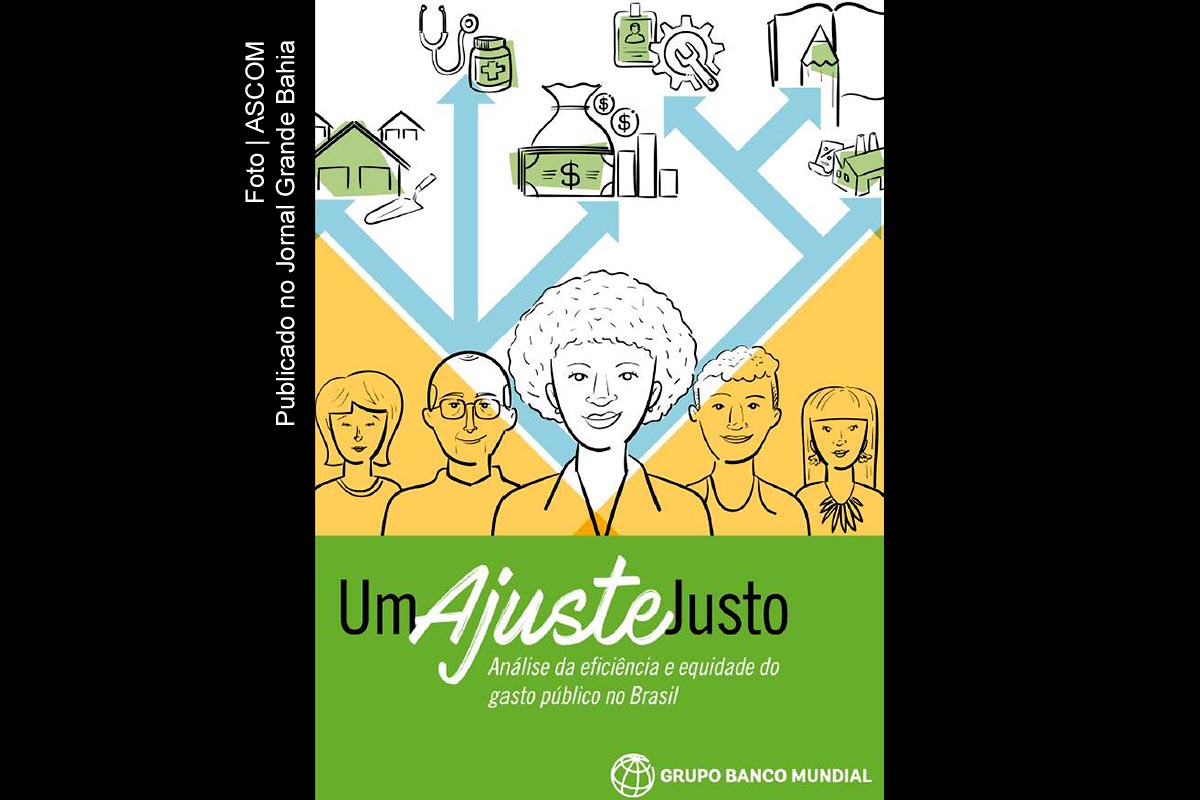 Foto | ASCOM
Publicado no Jornal Grande Bahia

$ $ $

Um Ajuste Justo

Análise da eficiência e equidade do gasto público no Brasil

GRUPO BANCO MUNDIAL